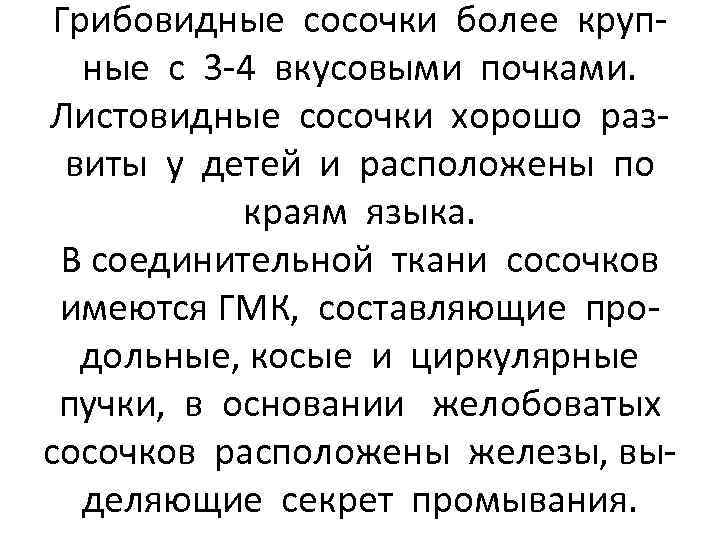 Грибовидные сосочки более крупные с 3-4 вкусовыми почками. Листовидные сосочки хорошо развиты у детей и расположены по краям языка.
В соединительной ткани сосочков имеются ГМК, составляющие продольные, косые и циркулярные пучки, в основании желобоватых сосочков расположены железы, выделяющие секрет промывания.